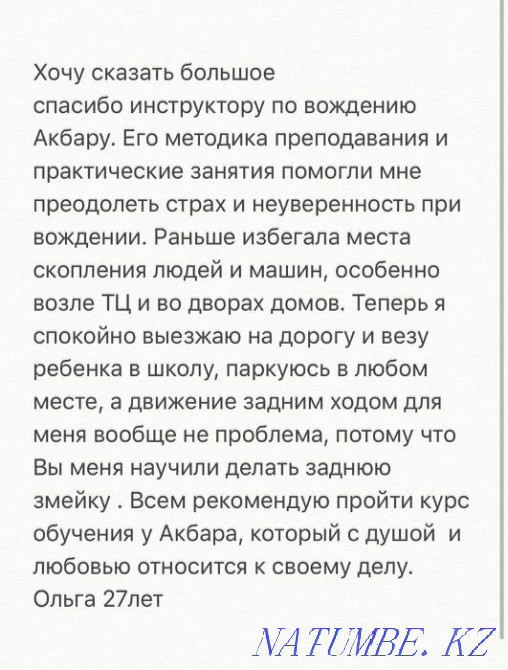 Хочу сказать большое спасибо инструктору по вождению Акбару. Его методика преподавания и практические занятия помогли мне преодолеть страх и неуверенность при вождении. Раньше избегала места скопления людей и машин, особенно возле ТЦ и во дворах домов. Теперь я спокойно выезжаю на дорогу и везу ребенка в школу, паркуюсь в любом месте, а движение задним ходом для меня вообще не проблема, потому что Вы меня научили делать заднюю змейку . Всем рекомендую пройти курс обучения у Акбара, который с душой и любовью относится к своему делу.
Ольга 27лет

NATUMBE.KZ